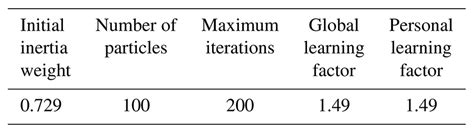 | Initial inertia weight | Number of particles | Maximum iterations | Global learning factor | Personal learning factor |
|---|---|---|---|---|
| 0.729 | 100 | 200 | 1.49 | 1.49 |